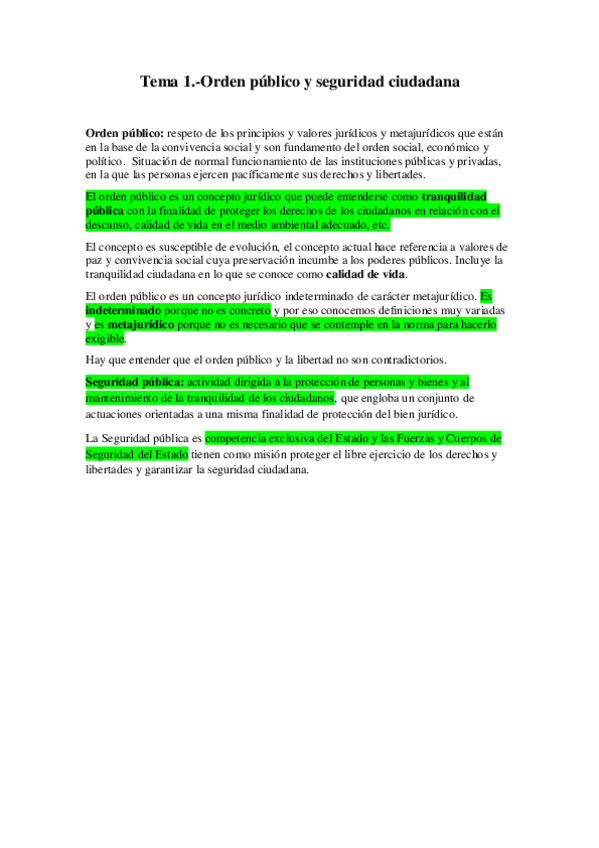 Tema 1.-Orden público y seguridad ciudadana

Orden público: respeto de los principios y valores jurídicos y metajurídicos que están en la base de la convivencia social y son fundamento del orden social, económico y político. Situación de normal funcionamiento de las instituciones públicas y privadas, en la que las personas ejercen pacíficamente sus derechos y libertades.

El orden público es un concepto jurídico que puede entenderse como tranquilidad pública con la finalidad de proteger los derechos de los ciudadanos en relación con el descanso, calidad de vida en el medio ambiental adecuado, etc.

El concepto es susceptible de evolución, el concepto actual hace referencia a valores de paz y convivencia social cuya preservación incumbe a los poderes públicos. Incluye la tranquilidad ciudadana en lo que se conoce como calidad de vida.

El orden público es un concepto jurídico indeterminado de carácter metajurídico. Es indeterminado porque no es concreto y por eso conocemos definiciones muy variadas y es metajurídico porque no es necesario que se contemple en la norma para hacerlo exigible.

Hay que entender que el orden público y la libertad no son contradictorios.

Seguridad pública: actividad dirigida a la protección de personas y bienes y al mantenimiento de la tranquilidad de los ciudadanos, que engloba un conjunto de actuaciones orientadas a una misma finalidad de protección del bien jurídico.

La Seguridad pública es competencia exclusiva del Estado y las Fuerzas y Cuerpos de Seguridad del Estado tienen como misión proteger el libre ejercicio de los derechos y libertades y garantizar la seguridad ciudadana.